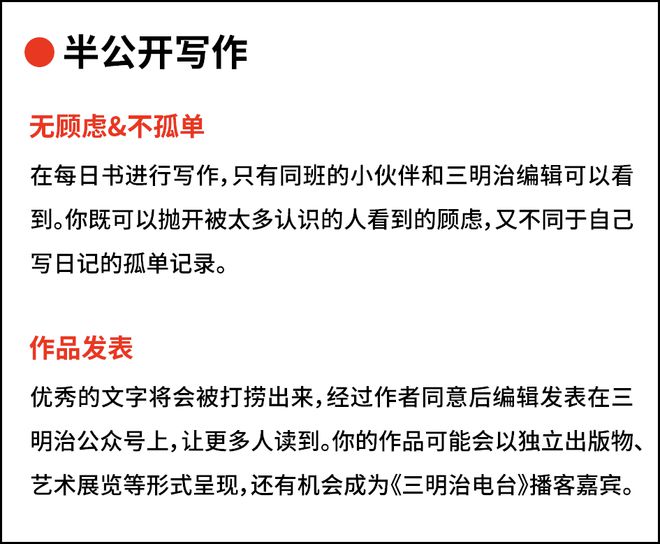 半公开写作

无顾虑&不孤单

在每日书进行写作，只有同班的小伙伴和三明治编辑可以看到。你既可以抛开被太多认识的人看到的顾虑，又不同于自己写日记的孤单记录。

作品发表

优秀的文字将会被打捞出来，经过作者同意后编辑发表在三明治公众号上，让更多人读到。你的作品可能会以独立出版物、艺术展览等形式呈现，还有机会成为《三明治电台》播客嘉宾。